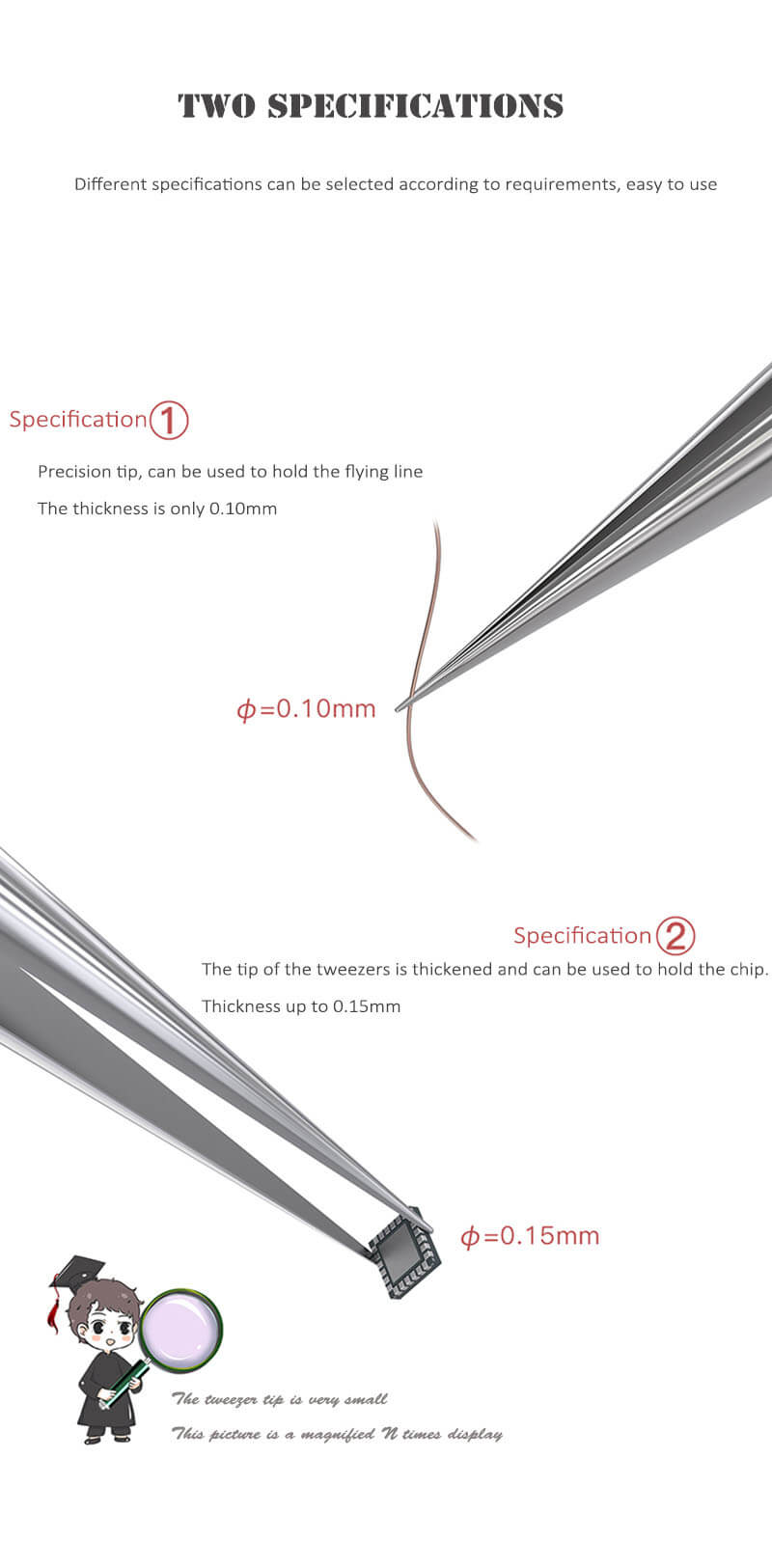 TWO SPECIFICATIONS

Different specifications can be selected according to requirements, easy to use

Specification①

Precision tip, can be used to hold the flying line

The thickness is only 0.10mm

$\phi$=0.10mm

Specification②

The tip of the tweezers is thickened and can be used to hold the chip.

Thickness up to 0.15mm

$\phi$=0.15mm

The tweezer tip is very small

This picture is a magnified N times display